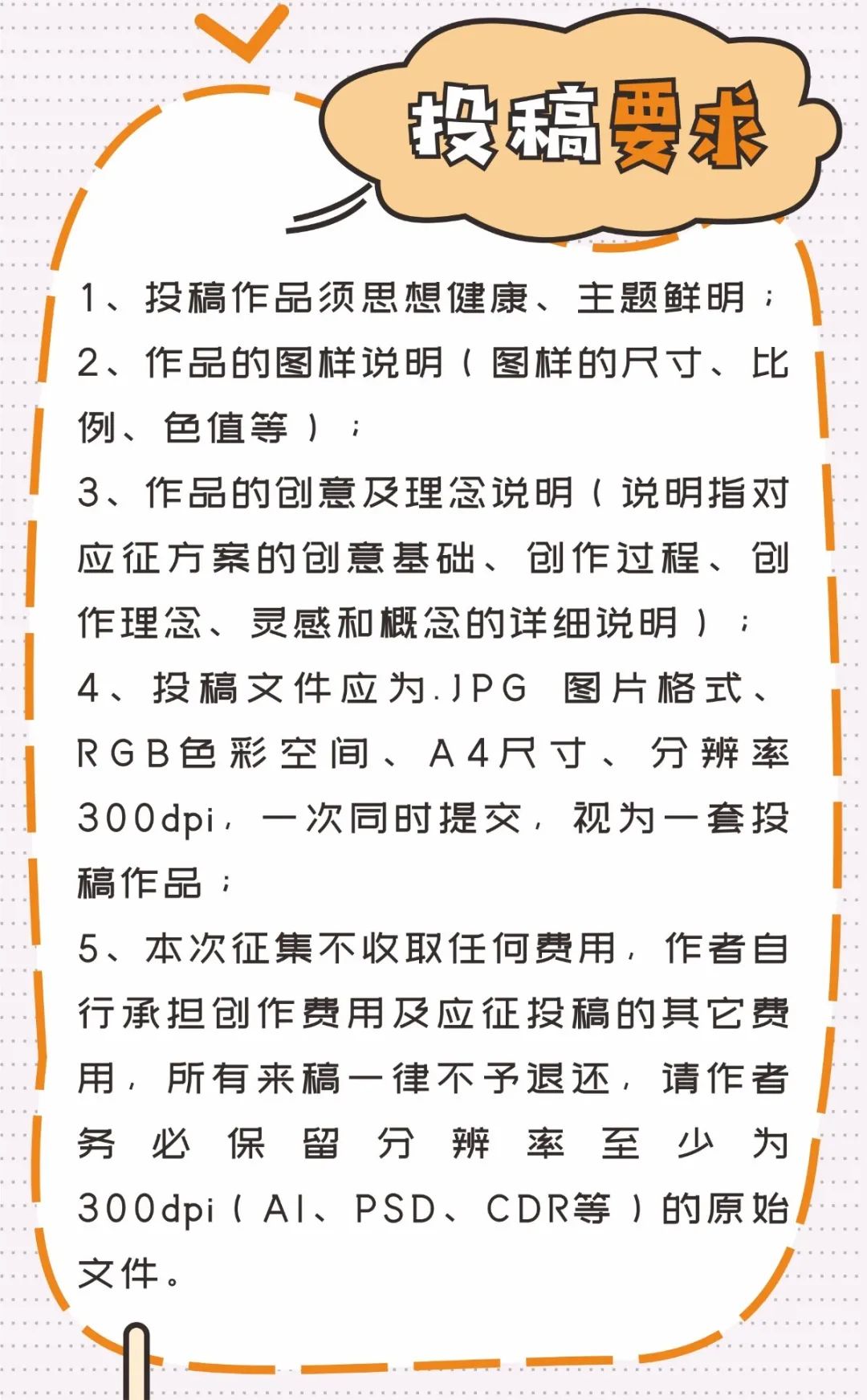 投稿要求

1、投稿作品须思想健康、主题鲜明；
2、作品的图样说明（图样的尺寸、比例、色值等）；
3、作品的创意及理念说明（说明指对应征方案的创意基础、创作过程、创作理念、灵感和概念的详细说明）；
4、投稿文件应为.JPG 图片格式、RGB色彩空间、A4尺寸、分辨率300dpi，一次同时提交，视为一套投稿作品；
5、本次征集不收取任何费用，作者自行承担创作费用及应征投稿的其它费用，所有来稿一律不予退还，请作者务必保留分辨率至少为300dpi（AI、PSD、CDR等）的原始文件。